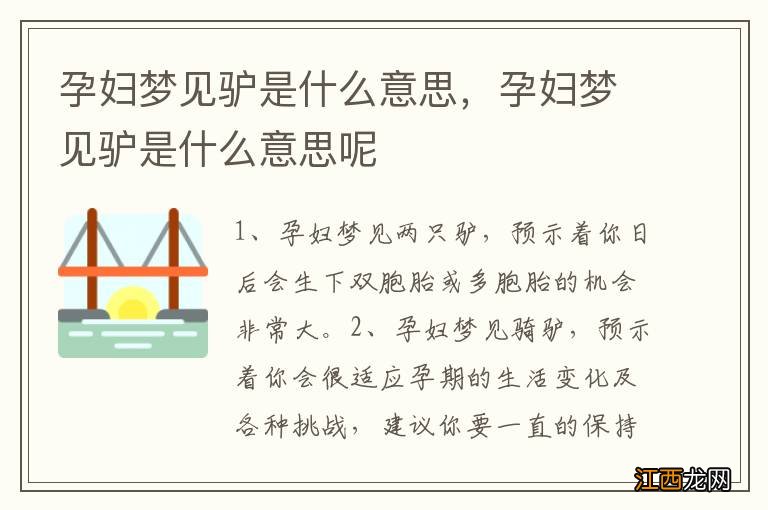 孕妇梦见驴是什么意思，孕妇梦见驴是什么意思呢

1、孕妇梦见两只驴，预示着你日后会生下双胞胎或多胞胎的机会非常大。2、孕妇梦见骑驴，预示着你会很适应孕期的生活变化及各种挑战，建议你要一直的保持

江西龙网